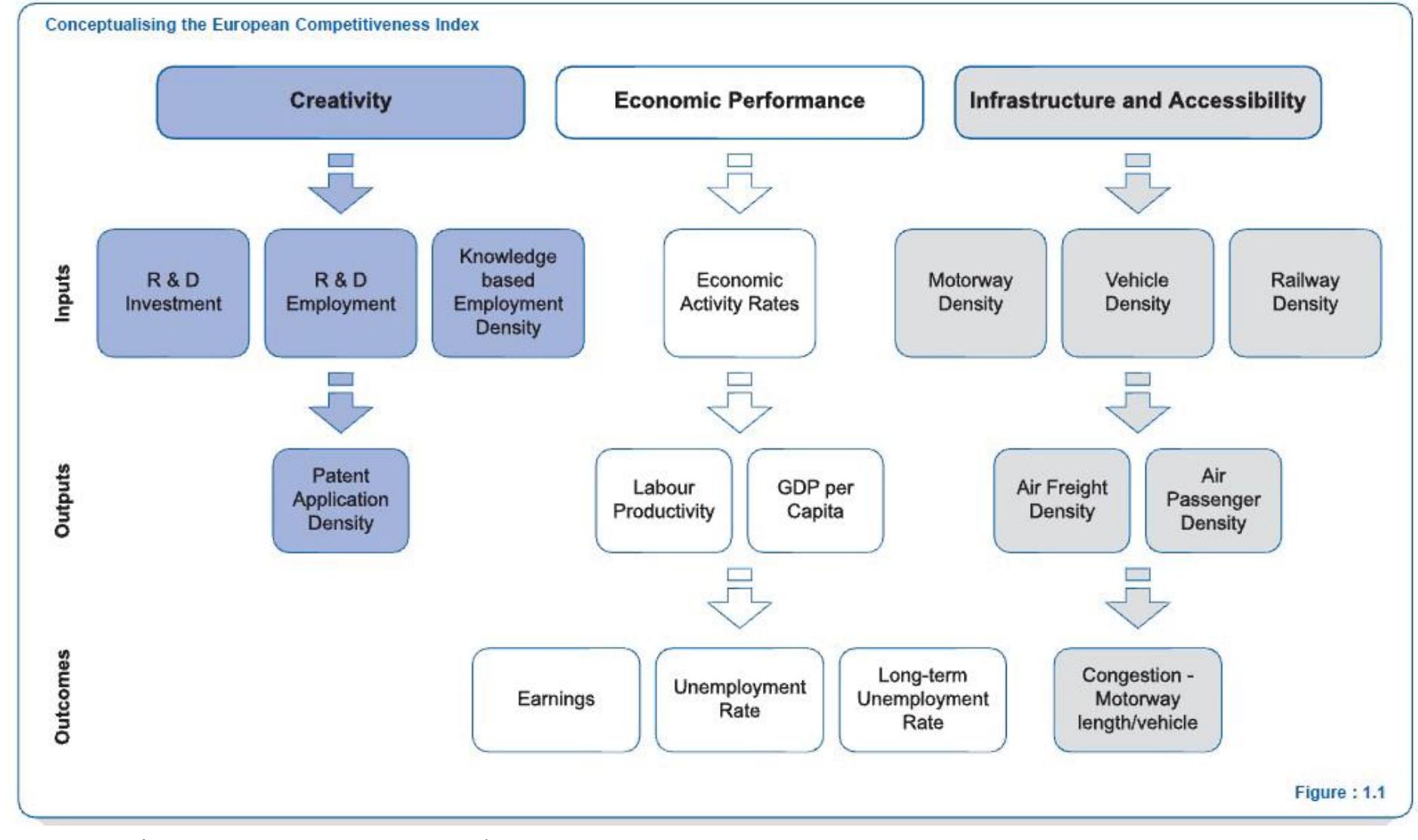 Conceptualising the European Competitiveness Index

Creativity

Economic Performance

Infrastructure and Accessibility

Inputs

R & D Investment

R & D Employment

Knowledge based Employment Density

Economic Activity Rates

Motorway Density

Vehicle Density

Railway Density

Outputs

Patent Application Density

Labour Productivity

GDP per Capita

Air Freight Density

Air Passenger Density

Outcomes

Earnings

Unemployment Rate

Long-term Unemployment Rate

Congestion - Motorway length/vehicle

Figure : 1.1